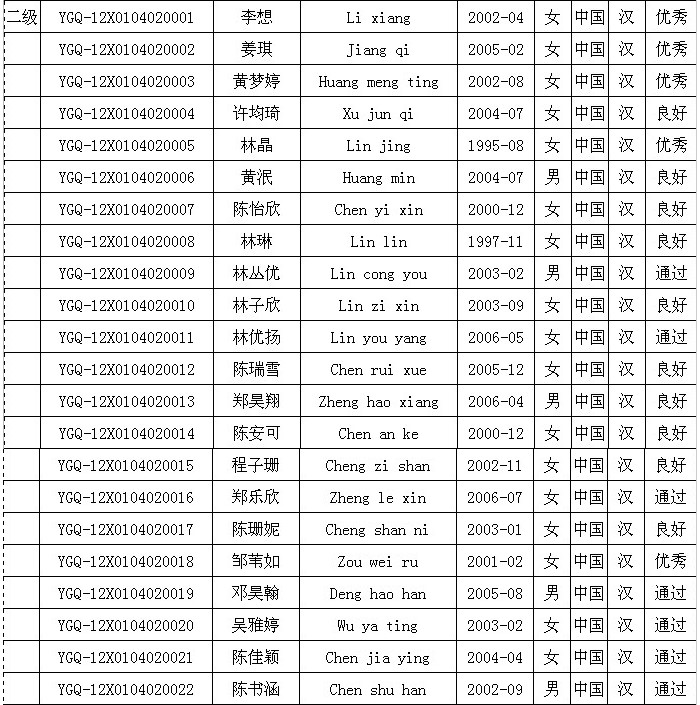 | 二级 | YGQ-12X0104020001 | 李想 | Li xiang | 2002-04 | 女 | 中国 | 汉 | 优秀 |
|---|---|---|---|---|---|---|---|---|
| | YGQ-12X0104020002 | 姜琪 | Jiang qi | 2005-02 | 女 | 中国 | 汉 | 优秀 |
| | YGQ-12X0104020003 | 黄梦婷 | Huang meng ting | 2002-08 | 女 | 中国 | 汉 | 优秀 |
| | YGQ-12X0104020004 | 许均琦 | Xu jun qi | 2004-07 | 女 | 中国 | 汉 | 良好 |
| | YGQ-12X0104020005 | 林晶 | Lin jing | 1995-08 | 女 | 中国 | 汉 | 优秀 |
| | YGQ-12X0104020006 | 黄泯 | Huang min | 2004-07 | 男 | 中国 | 汉 | 良好 |
| | YGQ-12X0104020007 | 陈怡欣 | Chen yi xin | 2000-12 | 女 | 中国 | 汉 | 良好 |
| | YGQ-12X0104020008 | 林琳 | Lin lin | 1997-11 | 女 | 中国 | 汉 | 良好 |
| | YGQ-12X0104020009 | 林丛优 | Lin cong you | 2003-02 | 男 | 中国 | 汉 | 通过 |
| | YGQ-12X0104020010 | 林子欣 | Lin zi xin | 2003-09 | 女 | 中国 | 汉 | 良好 |
| | YGQ-12X0104020011 | 林优扬 | Lin you yang | 2006-05 | 女 | 中国 | 汉 | 通过 |
| | YGQ-12X0104020012 | 陈瑞雪 | Chen rui xue | 2005-12 | 女 | 中国 | 汉 | 良好 |
| | YGQ-12X0104020013 | 郑昊翔 | Zheng hao xiang | 2006-04 | 男 | 中国 | 汉 | 良好 |
| | YGQ-12X0104020014 | 陈安可 | Chen an ke | 2000-12 | 女 | 中国 | 汉 | 良好 |
| | YGQ-12X0104020015 | 程子珊 | Cheng zi shan | 2002-11 | 女 | 中国 | 汉 | 良好 |
| | YGQ-12X0104020016 | 郑乐欣 | Zheng le xin | 2006-07 | 女 | 中国 | 汉 | 通过 |
| | YGQ-12X0104020017 | 陈珊妮 | Cheng shan ni | 2003-01 | 女 | 中国 | 汉 | 良好 |
| | YGQ-12X0104020018 | 邹苇如 | Zou wei ru | 2001-02 | 女 | 中国 | 汉 | 优秀 |
| | YGQ-12X0104020019 | 邓昊翰 | Deng hao han | 2005-08 | 男 | 中国 | 汉 | 通过 |
| | YGQ-12X0104020020 | 吴雅婷 | Wu ya ting | 2003-02 | 女 | 中国 | 汉 | 通过 |
| | YGQ-12X0104020021 | 陈佳颖 | Chen jia ying | 2004-04 | 女 | 中国 | 汉 | 通过 |
| | YGQ-12X0104020022 | 陈书涵 | Chen shu han | 2002-09 | 男 | 中国 | 汉 | 通过 |